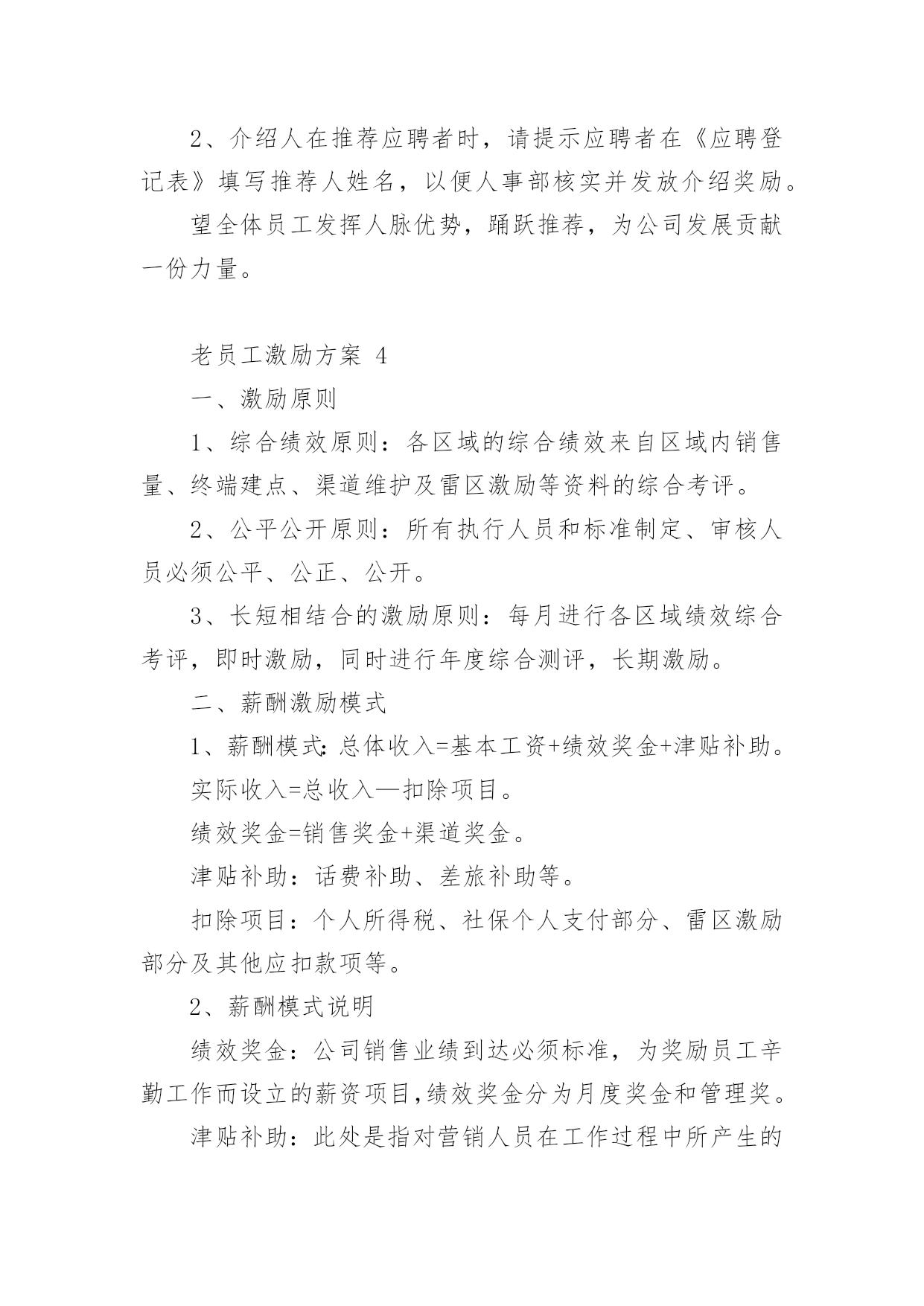 2、介绍人在推荐应聘者时，请提示应聘者在《应聘登记表》填写推荐人姓名，以便人事部核实并发放介绍奖励。

望全体员工发挥人脉优势，踊跃推荐，为公司发展贡献一份力量。

老员工激励方案 4

一、激励原则

1、综合绩效原则：各区域的综合绩效来自区域内销售量、终端建点、渠道维护及雷区激励等资料的综合考评。

2、公平公开原则：所有执行人员和标准制定、审核人员必须公平、公正、公开。

3、长短相结合的激励原则：每月进行各区域绩效综合考评，即时激励，同时进行年度综合测评，长期激励。

二、薪酬激励模式

1、薪酬模式：总体收入=基本工资+绩效奖金+津贴补助。

实际收入=总收入—扣除项目。

绩效奖金=销售奖金+渠道奖金。

津贴补助：话费补助、差旅补助等。

扣除项目：个人所得税、社保个人支付部分、雷区激励部分及其他应扣款项等。

2、薪酬模式说明

绩效奖金：公司销售业绩到达必须标准，为奖励员工辛勤工作而设立的薪资项目，绩效奖金分为月度奖金和管理奖。

津贴补助：此处是指对营销人员在工作过程中所产生的